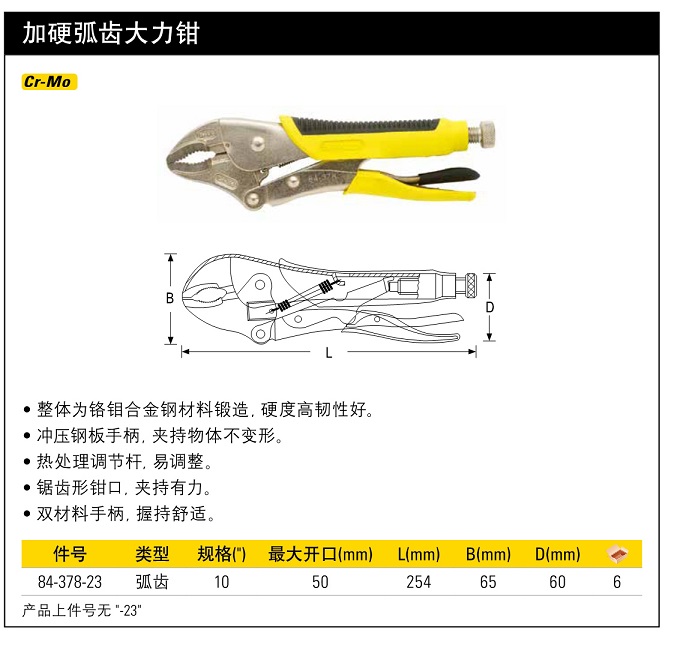 加硬弧齿大力钳

Cr-Mo

B

D

L

• 整体为铬钼合金钢材料锻造, 硬度高韧性好。
• 冲压钢板手柄, 夹持物体不变形。
• 热处理调节杆, 易调整。
• 锯齿形钳口, 夹持有力。
• 双材料手柄, 握持舒适。

| 件号 | 类型 | 规格(") | 最大开口(mm) | L(mm) | B(mm) | D(mm) | |
|---|---|---|---|---|---|---|---|
| 84-378-23 | 弧齿 | 10 | 50 | 254 | 65 | 60 | 6 |

产品上件号无 "-23"